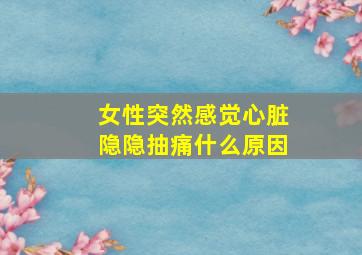 女性突然感觉心脏隐隐抽痛什么原因